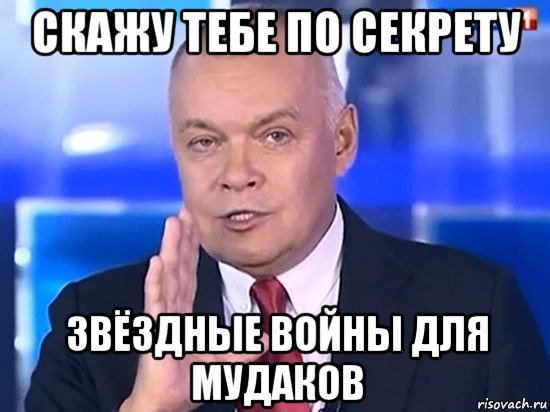 СКАЖУ ТЕБЕ ПО СЕКРЕТУ

ЗВЁЗДНЫЕ ВОЙНЫ ДЛЯ МУДАКОВ

risovach.ru